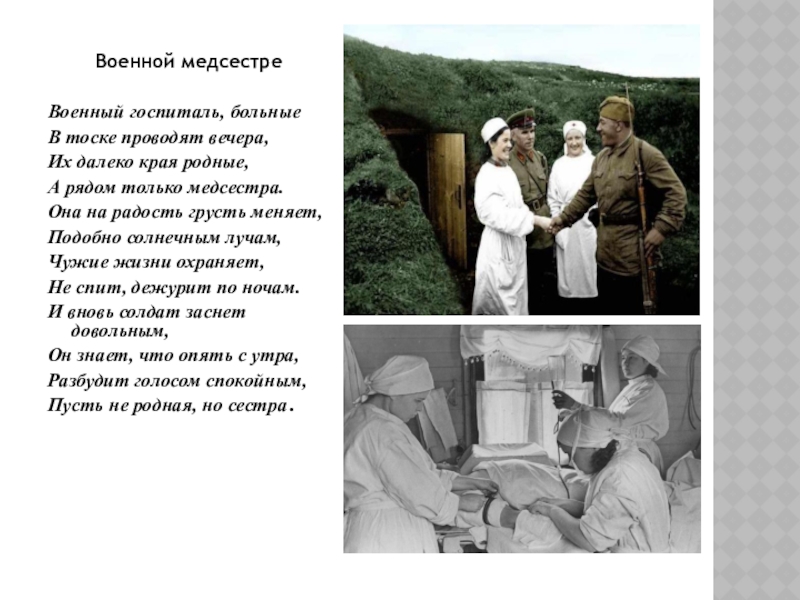 Военной медсестре

Военный госпиталь, больные
В тоске проводят вечера,
Их далеко края родные,
А рядом только медсестра.
Она на радость грусть меняет,
Подобно солнечным лучам,
Чужие жизни охраняет,
Не спит, дежурит по ночам.
И вновь солдат заснет довольным,
Он знает, что опять с утра,
Разбудит голосом спокойным,
Пусть не родная, но сестра.